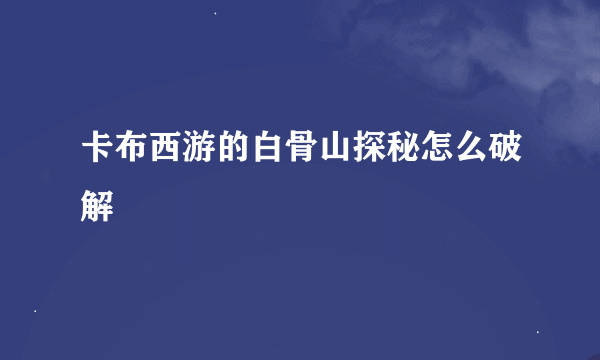 卡布西游的白骨山探秘怎么破解